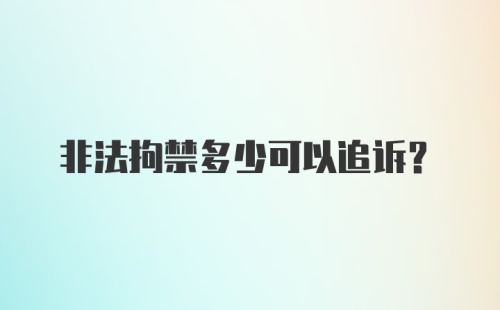 非法拘禁多少可以追诉?